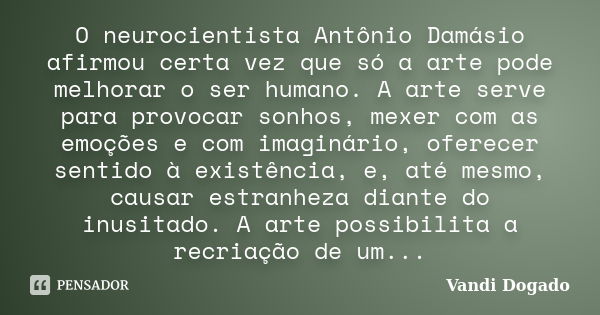 O neurocientista Antônio Damásio afirmou certa vez que só a arte pode melhorar o ser humano. A arte serve para provocar sonhos, mexer com as emoções e com imaginário, oferecer sentido à existência, e, até mesmo, causar estranheza diante do inusitado. A arte possibilita a recriação de um...

PENSADOR

Vandi Dogado